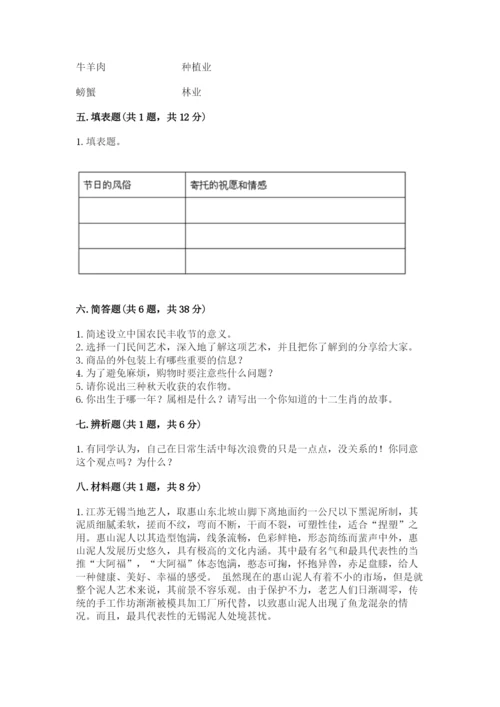 牛羊肉　　　　　　种植业

螃蟹　　　　　　林业

五. 填表题（共 1 题，共 12 分）

1. 填表题。

| 节日的风俗 | 寄托的祝愿和情感 |
|---|---|
|  |  |
|  |  |
|  |  |

六. 简答题（共 6 题，共 38 分）

1. 简述设立中国农民丰收节的意义。
2. 选择一门民间艺术，深入地了解这项艺术，并且把你了解到的分享给大家。
3. 商品的外包装上有哪些重要的信息？
4. 为了避免麻烦，购物时要注意些什么问题？
5. 请你说出三种秋天收获的农作物。
6. 你出生于哪一年？属相是什么？请写出一个你知道的十二生肖的故事。

七. 辨析题（共 1 题，共 6 分）

1. 有同学认为，自己在日常生活中每次浪费的只是一点点，没关系的！你同意这个观点吗？为什么？

八. 材料题（共 1 题，共 8 分）

1. 江苏无锡当地艺人，取惠山东北坡山脚下离地面约一公尺以下黑泥所制，其泥质细腻柔软，搓而不纹，弯而不断，干而不裂，可塑性佳，适合“捏塑”之用。惠山泥人以其造型饱满，线条流畅，色彩鲜艳，形态简练而蜚声中外，惠山泥人发展历史悠久，具有极高的文化内涵。其中最有名气和最具代表性的当推“大阿福”，“大阿福”体态饱满，憨态可掬，怀抱异兽，赤足盘膝，给人一种健康、美好、幸福的感受。 虽然现在的惠山泥人有着不小的市场，但是就整个泥人艺术来说，其前景不容乐观。由于保护不力，老艺人们日渐凋零，传统的手工作坊渐渐被模具加工厂所代替，以致惠山泥人出现了鱼龙混杂的情况。而且，最具代表性的无锡泥人处境甚忧。